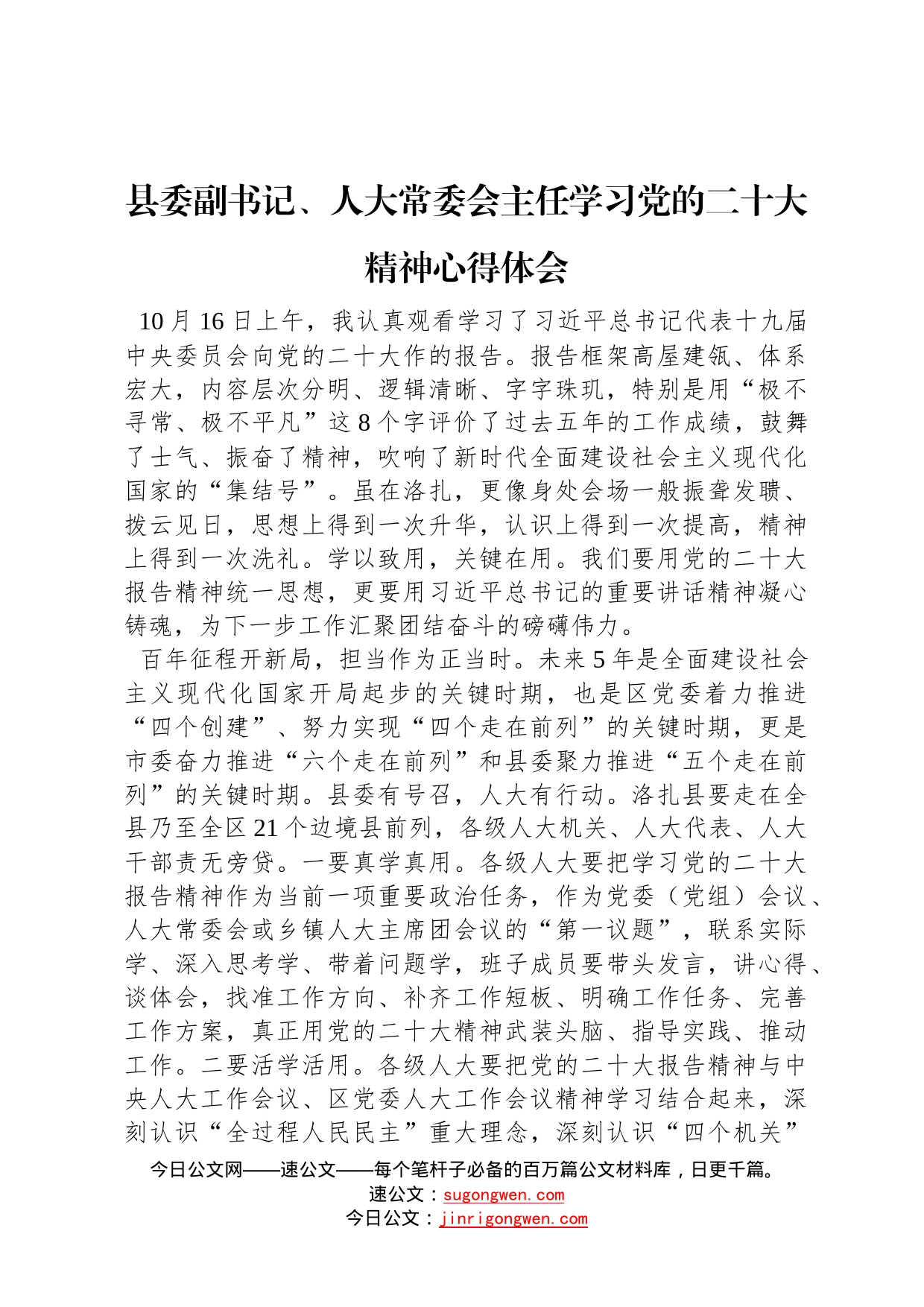 县委副书记、人大常委会主任学习党的二十大精神心得体会

10月16日上午，我认真观看学习了习近平总书记代表十九届中央委员会向党的二十大作的报告。报告框架高屋建瓴、体系宏大，内容层次分明、逻辑清晰、字字珠玑，特别是用“极不寻常、极不平凡”这8个字评价了过去五年的工作成绩，鼓舞了士气、振奋了精神，吹响了新时代全面建设社会主义现代化国家的“集结号”。虽在洛扎，更像身处会场一般振聋发聩、拨云见日，思想上得到一次升华，认识上得到一次提高，精神上得到一次洗礼。学以致用，关键在用。我们要用党的二十大报告精神统一思想，更要用习近平总书记的重要讲话精神凝心铸魂，为下一步工作汇聚团结奋斗的磅礴伟力。

百年征程开新局，担当作为正当时。未来5年是全面建设社会主义现代化国家开局起步的关键时期，也是区党委着力推进“四个创建”、努力实现“四个走在前列”的关键时期，更是市委奋力推进“六个走在前列”和县委聚力推进“五个走在前列”的关键时期。县委有号召，人大有行动。洛扎县要走在全县乃至全区21个边境县前列，各级人大机关、人大代表、人大干部责无旁贷。一要真学真用。各级人大要把学习党的二十大报告精神作为当前一项重要政治任务，作为党委（党组）会议、人大常委会或乡镇人大主席团会议的“第一议题”，联系实际学、深入思考学、带着问题学，班子成员要带头发言，讲心得、谈体会，找准工作方向、补齐工作短板、明确工作任务、完善工作方案，真正用党的二十大精神武装头脑、指导实践、推动工作。二要活学活用。各级人大要把党的二十大报告精神与中央人大工作会议、区党委人大工作会议精神学习结合起来，深刻认识“全过程人民民主”重大理念，深刻认识“四个机关”

今日公文网——速公文——每个笔杆子必备的百万篇公文材料库，日更千篇。
速公文：sugongwen.com
今日公文：jinrigongwen.com